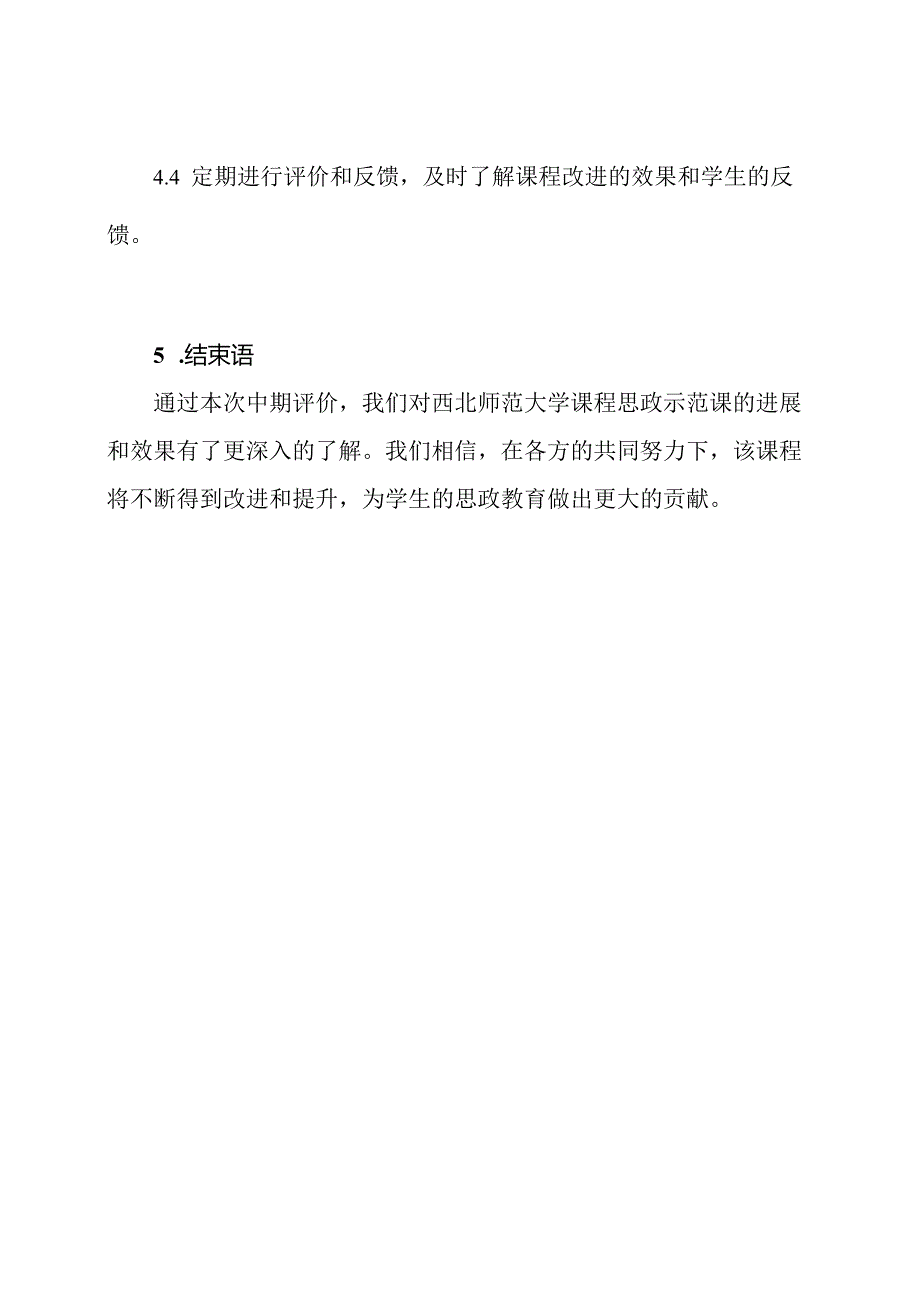 4.4 定期进行评价和反馈，及时了解课程改进的效果和学生的反馈。

5 .结束语

通过本次中期评价，我们对西北师范大学课程思政示范课的进展和效果有了更深入的了解。我们相信，在各方的共同努力下，该课程将不断得到改进和提升，为学生的思政教育做出更大的贡献。